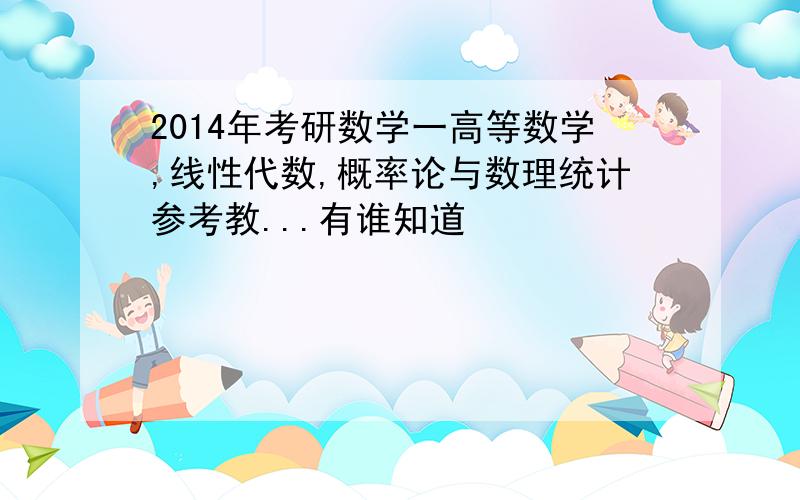 2014年考研数学一高等数学,线性代数,概率论与数理统计参考教...有谁知道